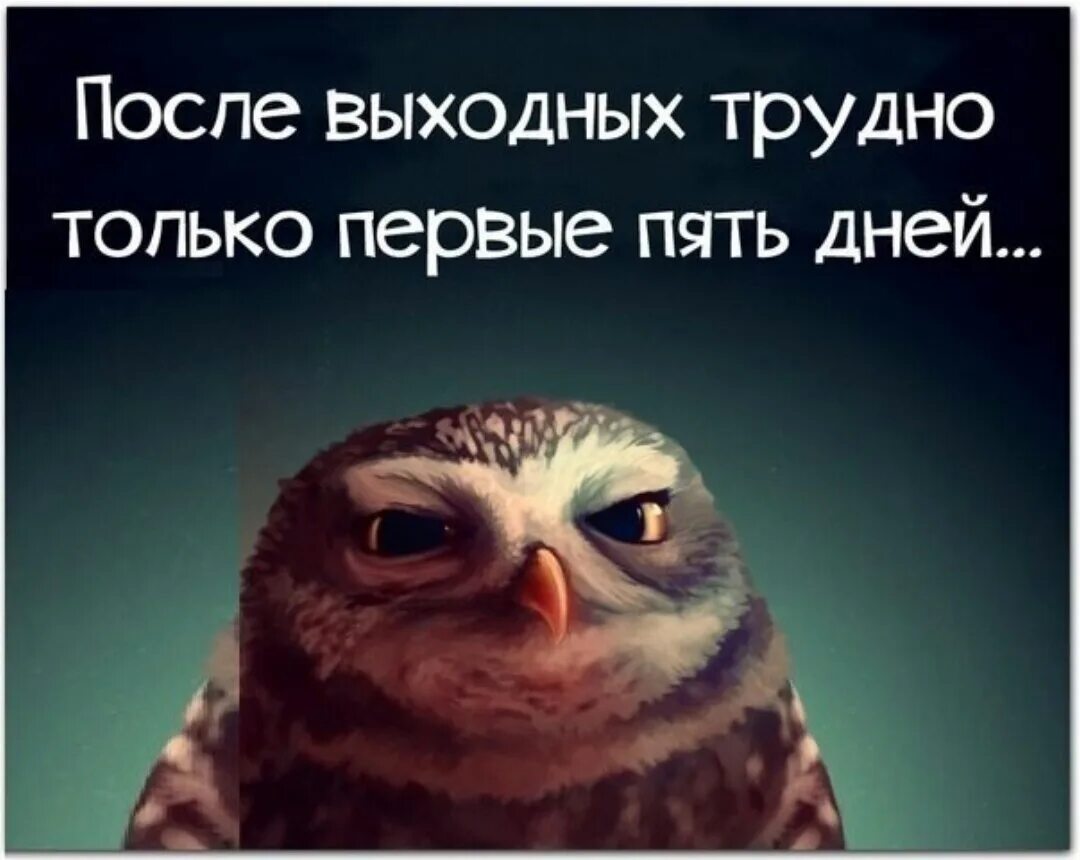 После выходных трудно только первые пять дней...